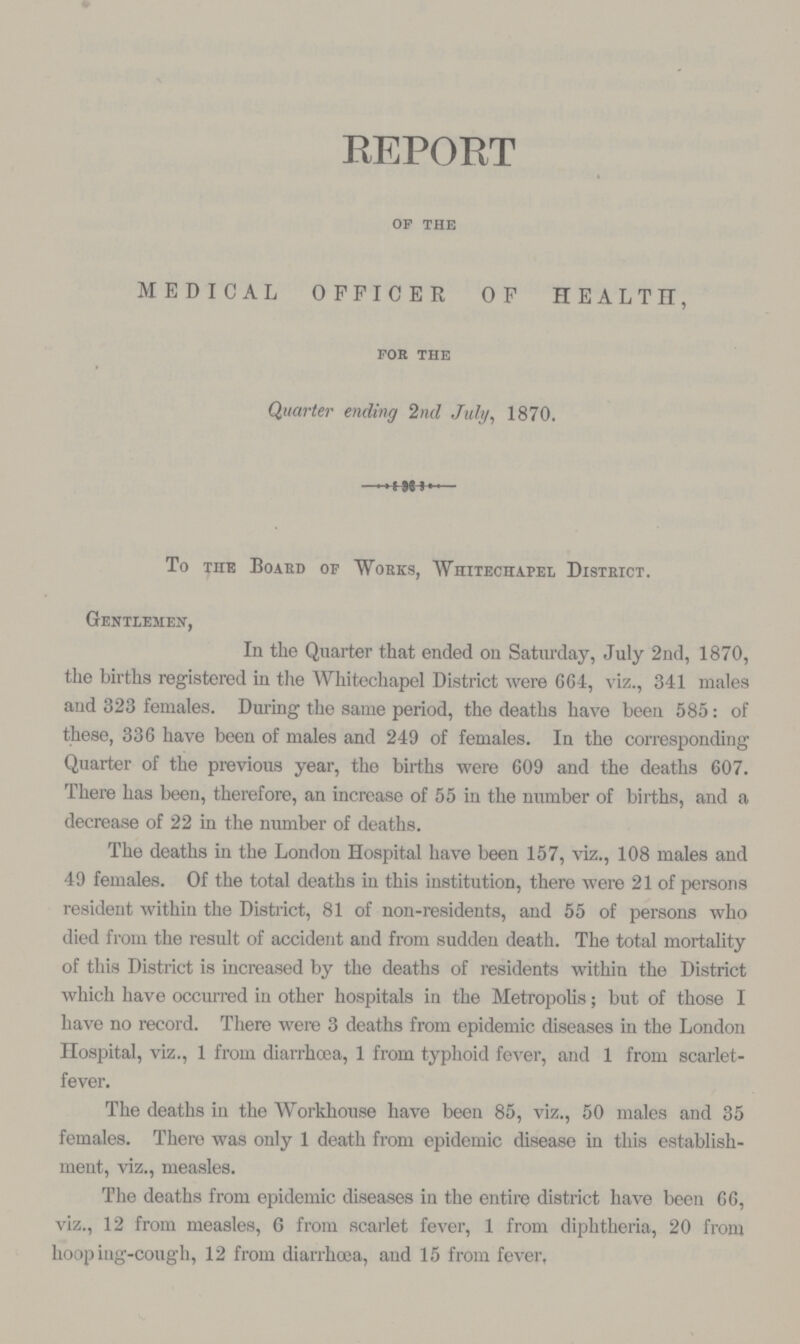 REPORT

OF THE

MEDICAL OFFICER OF HEALTH,

FOR THE

Quarter ending 2nd July, 1870.

To the Board of Works, Whitechapel District.

Gentlemen,

In the Quarter that ended on Saturday, July 2nd, 1870, the births registered in the Whitechapel District were 664, viz., 341 males and 323 females. During the same period, the deaths have been 585: of these, 336 have been of males and 249 of females. In the corresponding Quarter of the previous year, the births were 609 and the deaths 607. There has been, therefore, an increase of 55 in the number of births, and a decrease of 22 in the number of deaths.

The deaths in the London Hospital have been 157, viz., 108 males and 49 females. Of the total deaths in this institution, there were 21 of persons resident within the District, 81 of non-residents, and 55 of persons who died from the result of accident and from sudden death. The total mortality of this District is increased by the deaths of residents within the District which have occurred in other hospitals in the Metropolis; but of those I have no record. There were 3 deaths from epidemic diseases in the London Hospital, viz., 1 from diarrhœa, 1 from typhoid fever, and 1 from scarlet-fever.

The deaths in the Workhouse have been 85, viz., 50 males and 35 females. There was only 1 death from epidemic disease in this establishment, viz., measles.

The deaths from epidemic diseases in the entire district have been 66, viz., 12 from measles, 6 from scarlet fever, 1 from diphtheria, 20 from hooping-cough, 12 from diarrhœa, and 15 from fever.